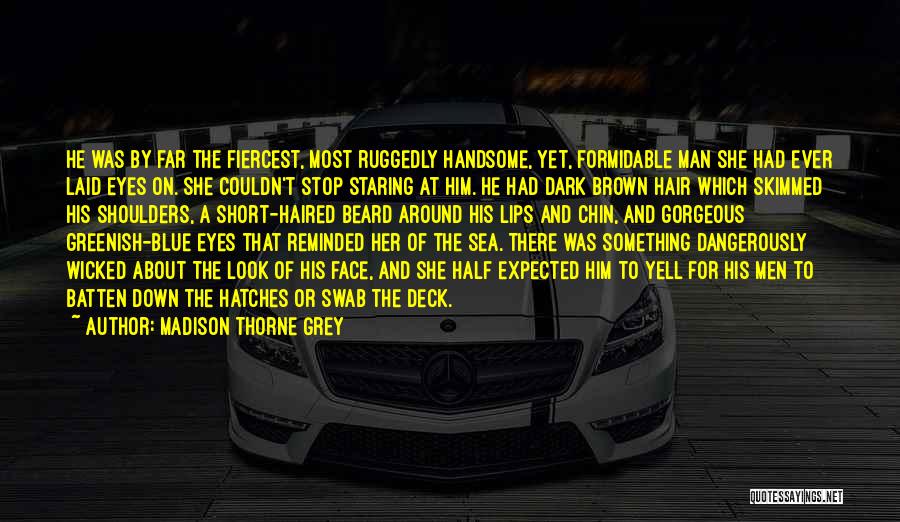 HE WAS BY FAR THE FIERCEST, MOST RUGGEDLY HANDSOME, YET, FORMIDABLE MAN SHE HAD EVER LAID EYES ON. SHE COULDN'T STOP STARING AT HIM. HE HAD DARK BROWN HAIR WHICH SKIMMED HIS SHOULDERS, A SHORT-HAIRED BEARD AROUND HIS LIPS AND CHIN, AND GORGEOUS GREENISH-BLUE EYES THAT REMINDED HER OF THE SEA. THERE WAS SOMETHING DANGEROUSLY WICKED ABOUT THE LOOK OF HIS FACE, AND SHE HALF EXPECTED HIM TO YELL FOR HIS MEN TO BATTEN DOWN THE HATCHES OR SWAB THE DECK.
~ AUTHOR: MADISON THORNE GREY

QUOTESSAYINGS.NET